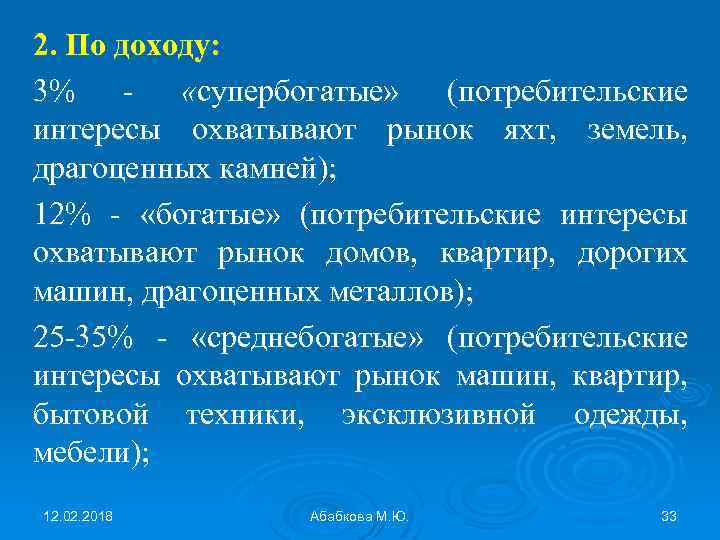 2. По доходу:

3% - «супербогатые» (потребительские интересы охватывают рынок яхт, земель, драгоценных камней);

12% - «богатые» (потребительские интересы охватывают рынок домов, квартир, дорогих машин, драгоценных металлов);

25-35% - «среднебогатые» (потребительские интересы охватывают рынок машин, квартир, бытовой техники, эксклюзивной одежды, мебели);

12.02.2018

Абабкова М.Ю.

33